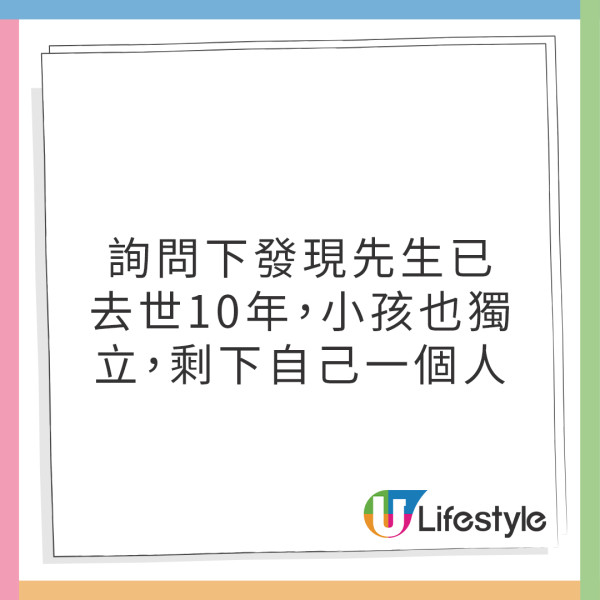 詢問下發現先生已去世10年，小孩也獨立，剩下自己一個人

U Lifestyle